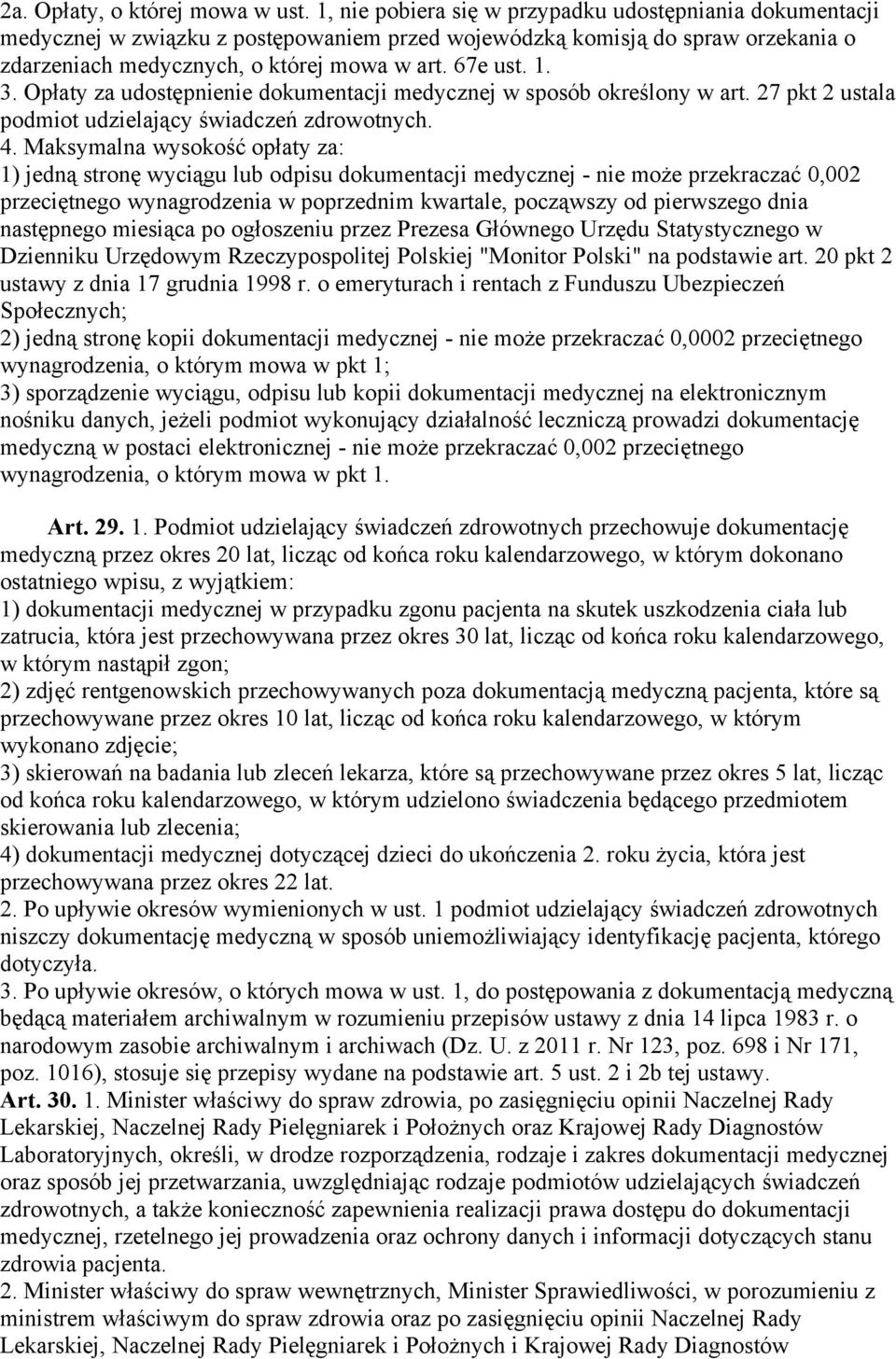 2a. Opłaty, o której mowa w ust. 1, nie pobiera się w przypadku udostępniania dokumentacji medycznej w związku z postępowaniem przed wojewódzką komisją do spraw orzekania o zdarzeniach medycznych, o której mowa w art. 67e ust. 1.
3. Opłaty za udostępnienie dokumentacji medycznej w sposób określony w art. 27 pkt 2 ustala podmiot udzielający świadczeń zdrowotnych.
4. Maksymalna wysokość opłaty za:
1) jedną stronę wyciągu lub odpisu dokumentacji medycznej - nie może przekraczać 0,002 przeciętnego wynagrodzenia w poprzednim kwartale, począwszy od pierwszego dnia następnego miesiąca po ogłoszeniu przez Prezesa Głównego Urzędu Statystycznego w Dzienniku Urzędowym Rzeczypospolitej Polskiej "Monitor Polski" na podstawie art. 20 pkt 2 ustawy z dnia 17 grudnia 1998 r. o emeryturach i rentach z Funduszu Ubezpieczeń Społecznych;
2) jedną stronę kopii dokumentacji medycznej - nie może przekraczać 0,0002 przeciętnego wynagrodzenia, o którym mowa w pkt 1;
3) sporządzenie wyciągu, odpisu lub kopii dokumentacji medycznej na elektronicznym nośniku danych, jeżeli podmiot wykonujący działalność leczniczą prowadzi dokumentację medyczną w postaci elektronicznej - nie może przekraczać 0,002 przeciętnego wynagrodzenia, o którym mowa w pkt 1.

Art. 29. 1. Podmiot udzielający świadczeń zdrowotnych przechowuje dokumentację medyczną przez okres 20 lat, licząc od końca roku kalendarzowego, w którym dokonano ostatniego wpisu, z wyjątkiem:
1) dokumentacji medycznej w przypadku zgonu pacjenta na skutek uszkodzenia ciała lub zatrucia, która jest przechowywana przez okres 30 lat, licząc od końca roku kalendarzowego, w którym nastąpił zgon;
2) zdjęć rentgenowskich przechowywanych poza dokumentacją medyczną pacjenta, które są przechowywane przez okres 10 lat, licząc od końca roku kalendarzowego, w którym wykonano zdjęcie;
3) skierowań na badania lub zleceń lekarza, które są przechowywane przez okres 5 lat, licząc od końca roku kalendarzowego, w którym udzielono świadczenia będącego przedmiotem skierowania lub zlecenia;
4) dokumentacji medycznej dotyczącej dzieci do ukończenia 2. roku życia, która jest przechowywana przez okres 22 lat.
2. Po upływie okresów wymienionych w ust. 1 podmiot udzielający świadczeń zdrowotnych niszczy dokumentację medyczną w sposób uniemożliwiający identyfikację pacjenta, którego dotyczyła.
3. Po upływie okresów, o których mowa w ust. 1, do postępowania z dokumentacją medyczną będącą materiałem archiwalnym w rozumieniu przepisów ustawy z dnia 14 lipca 1983 r. o narodowym zasobie archiwalnym i archiwach (Dz. U. z 2011 r. Nr 123, poz. 698 i Nr 171, poz. 1016), stosuje się przepisy wydane na podstawie art. 5 ust. 2 i 2b tej ustawy.
Art. 30. 1. Minister właściwy do spraw zdrowia, po zasięgnięciu opinii Naczelnej Rady Lekarskiej, Naczelnej Rady Pielęgniarek i Położnych oraz Krajowej Rady Diagnostów Laboratoryjnych, określi, w drodze rozporządzenia, rodzaje i zakres dokumentacji medycznej oraz sposób jej przetwarzania, uwzględniając rodzaje podmiotów udzielających świadczeń zdrowotnych, a także konieczność zapewnienia realizacji prawa dostępu do dokumentacji medycznej, rzetelnego jej prowadzenia oraz ochrony danych i informacji dotyczących stanu zdrowia pacjenta.
2. Minister właściwy do spraw wewnętrznych, Minister Sprawiedliwości, w porozumieniu z ministrem właściwym do spraw zdrowia oraz po zasięgnięciu opinii Naczelnej Rady Lekarskiej, Naczelnej Rady Pielęgniarek i Położnych i Krajowej Rady Diagnostów